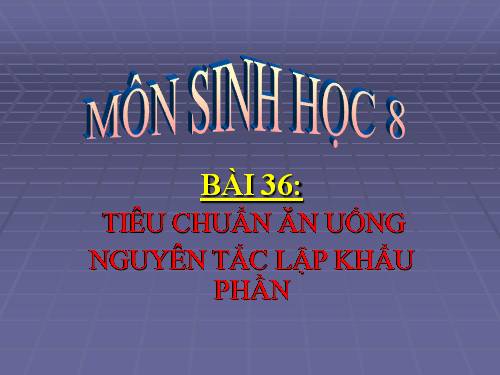 MÔN SINH HỌC 8

BÀI 36:

TIÊU CHUẨN ĂN UỐNG
NGUYÊN TẮC LẬP KHẨU PHẦN